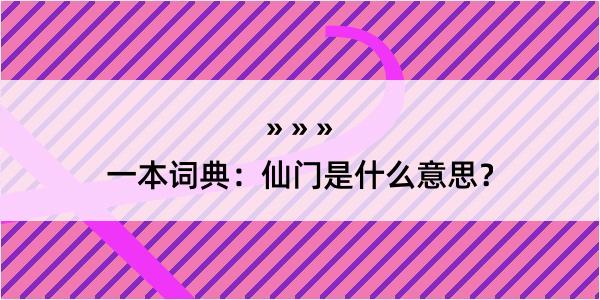 » » »

一本词典：仙门是什么意思？